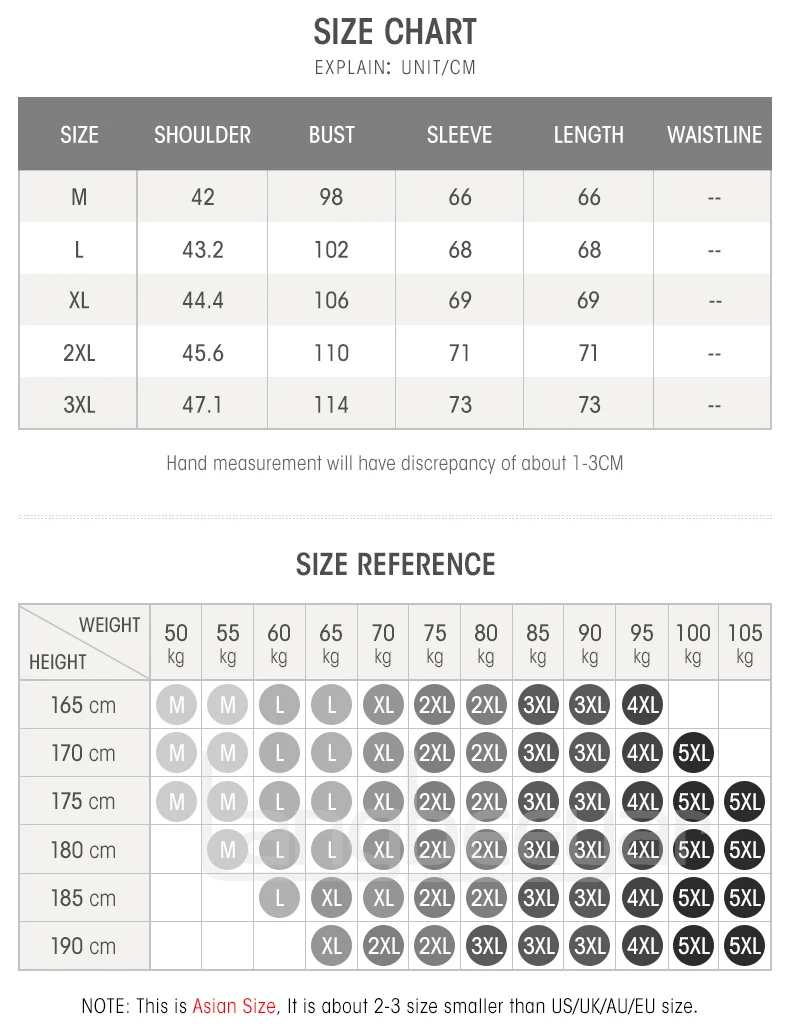 SIZE CHART

EXPLAIN: UNIT/CM

| SIZE | SHOULDER | BUST | SLEEVE | LENGTH | WAISTLINE |
|---|---|---|---|---|---|
| M | 42 | 98 | 66 | 66 | -- |
| L | 43.2 | 102 | 68 | 68 | -- |
| XL | 44.4 | 106 | 69 | 69 | -- |
| 2XL | 45.6 | 110 | 71 | 71 | -- |
| 3XL | 47.1 | 114 | 73 | 73 | -- |

Hand measurement will have discrepancy of about 1-3CM

SIZE REFERENCE

| WEIGHT / HEIGHT | 50 kg | 55 kg | 60 kg | 65 kg | 70 kg | 75 kg | 80 kg | 85 kg | 90 kg | 95 kg | 100 kg | 105 kg |
|---|---|---|---|---|---|---|---|---|---|---|---|---|
| 165 cm | M | M | L | L | XL | 2XL | 2XL | 3XL | 3XL | 4XL | | |
| 170 cm | M | M | L | L | XL | 2XL | 2XL | 3XL | 3XL | 4XL | 5XL | |
| 175 cm | M | M | L | L | XL | 2XL | 2XL | 3XL | 3XL | 4XL | 5XL | 5XL |
| 180 cm | | M | L | L | XL | 2XL | 2XL | 3XL | 3XL | 4XL | 5XL | 5XL |
| 185 cm | | | L | XL | XL | 2XL | 2XL | 3XL | 3XL | 4XL | 5XL | 5XL |
| 190 cm | | | | XL | 2XL | 2XL | 3XL | 3XL | 3XL | 4XL | 5XL | 5XL |

NOTE: This is Asian Size, It is about 2-3 size smaller than US/UK/AU/EU size.